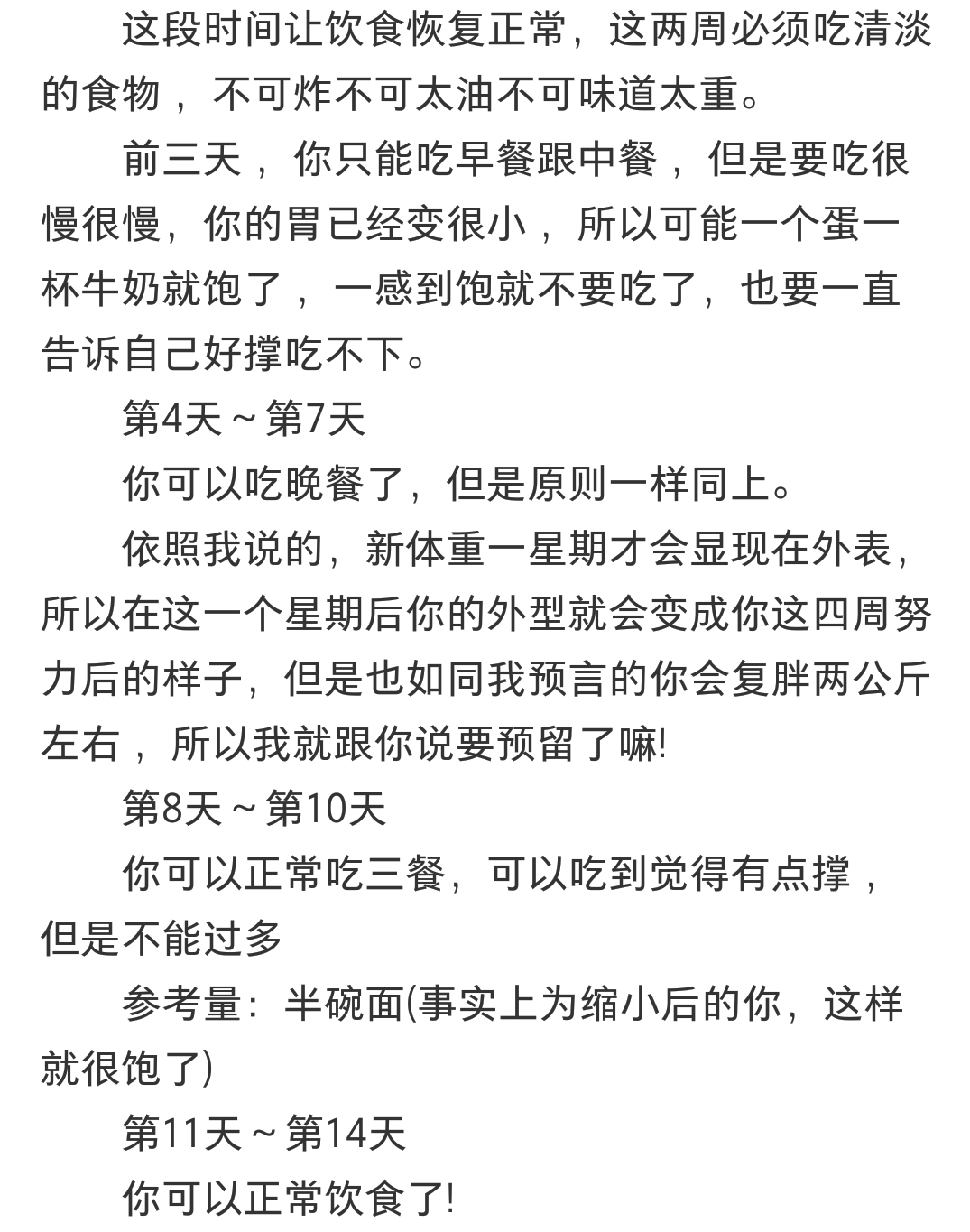 这段时间让饮食恢复正常，这两周必须吃清淡的食物，不可炸不可太油不可味道太重。

前三天，你只能吃早餐跟中餐，但是要吃很慢很慢，你的胃已经变很小，所以可能一个蛋一杯牛奶就饱了，一感到饱就不要吃了，也要一直告诉自己好撑吃不下。

第4天～第7天

你可以吃晚餐了，但是原则一样同上。

依照我说的，新体重一星期才会显现在外表，所以在这一个星期后你的外型就会变成你这四周努力后的样子，但是也如同我预言的你会复胖两公斤左右，所以我就跟你说要预留了嘛!

第8天～第10天

你可以正常吃三餐，可以吃到觉得有点撑，但是不能过多

参考量：半碗面(事实上为缩小后的你，这样就很饱了)

第11天～第14天

你可以正常饮食了!